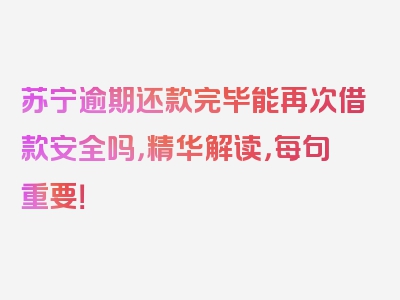 苏宁逾期还款完毕能再次借款安全吗，精华解读，每句重要！